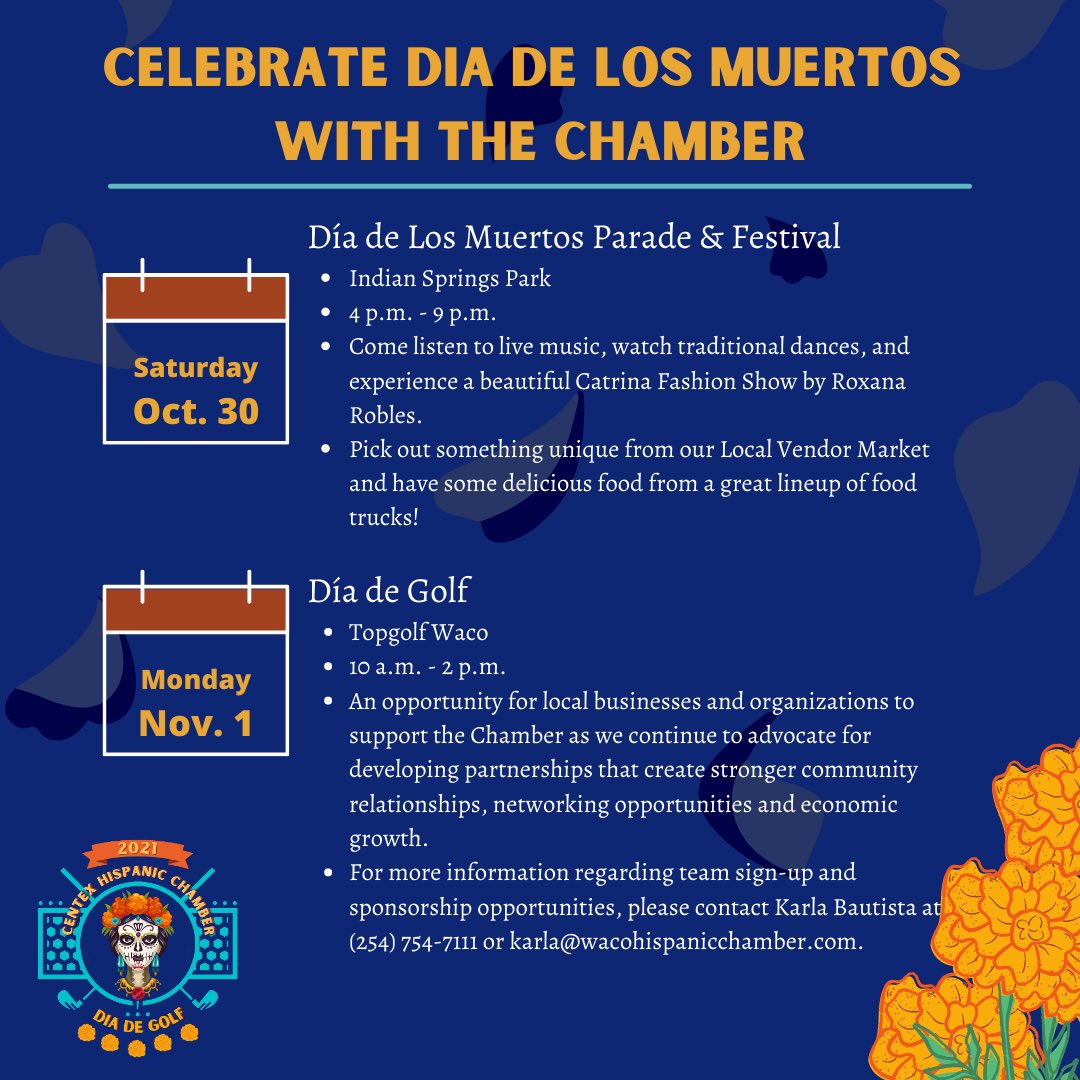 CELEBRATE DIA DE LOS MUERTOS WITH THE CHAMBER

Saturday
Oct. 30

Día de Los Muertos Parade & Festival
- Indian Springs Park
- 4 p.m. - 9 p.m.
- Come listen to live music, watch traditional dances, and experience a beautiful Catrina Fashion Show by Roxana Robles.
- Pick out something unique from our Local Vendor Market and have some delicious food from a great lineup of food trucks!

Monday
Nov. 1

Día de Golf
- Topgolf Waco
- 10 a.m. - 2 p.m.
- An opportunity for local businesses and organizations to support the Chamber as we continue to advocate for developing partnerships that create stronger community relationships, networking opportunities and economic growth.
- For more information regarding team sign-up and sponsorship opportunities, please contact Karla Bautista at (254) 754-7111 or karla@wacohispanicchamber.com.

2021
CENTEX HISPANIC CHAMBER
DIA DE GOLF